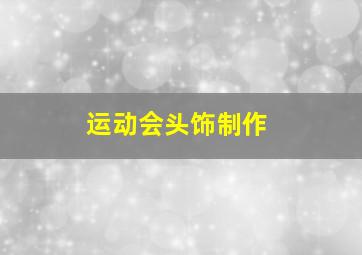 运动会头饰制作